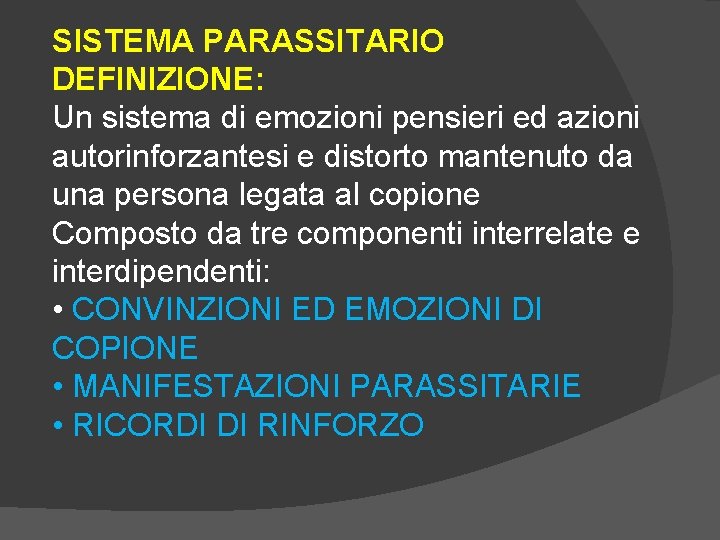 SISTEMA PARASSITARIO
DEFINIZIONE:

Un sistema di emozioni pensieri ed azioni autorinforzantesi e distorto mantenuto da una persona legata al copione

Composto da tre componenti interrelate e interdipendenti:

• CONVINZIONI ED EMOZIONI DI COPIONE
• MANIFESTAZIONI PARASSITARIE
• RICORDI DI RINFORZO